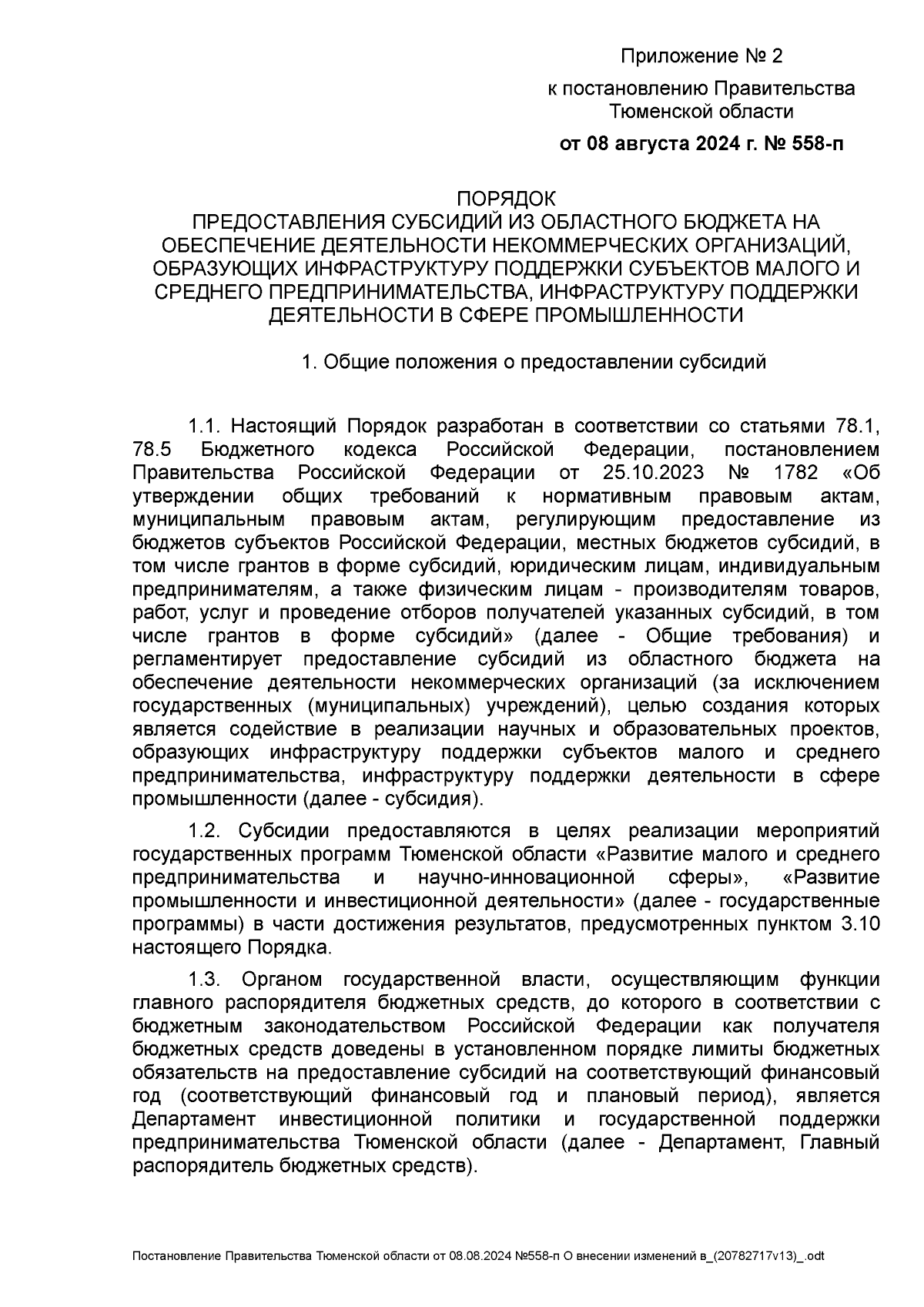 Приложение № 2

к постановлению Правительства Тюменской области

от 08 августа 2024 г. № 558-п

ПОРЯДОК
ПРЕДОСТАВЛЕНИЯ СУБСИДИЙ ИЗ ОБЛАСТНОГО БЮДЖЕТА НА ОБЕСПЕЧЕНИЕ ДЕЯТЕЛЬНОСТИ НЕКОММЕРЧЕСКИХ ОРГАНИЗАЦИЙ, ОБРАЗУЮЩИХ ИНФРАСТРУКТУРУ ПОДДЕРЖКИ СУБЪЕКТОВ МАЛОГО И СРЕДНЕГО ПРЕДПРИНИМАТЕЛЬСТВА, ИНФРАСТРУКТУРУ ПОДДЕРЖКИ ДЕЯТЕЛЬНОСТИ В СФЕРЕ ПРОМЫШЛЕННОСТИ

1. Общие положения о предоставлении субсидий

1.1. Настоящий Порядок разработан в соответствии со статьями 78.1, 78.5 Бюджетного кодекса Российской Федерации, постановлением Правительства Российской Федерации от 25.10.2023 № 1782 «Об утверждении общих требований к нормативным правовым актам, муниципальным правовым актам, регулирующим предоставление из бюджетов субъектов Российской Федерации, местных бюджетов субсидий, в том числе грантов в форме субсидий, юридическим лицам, индивидуальным предпринимателям, а также физическим лицам - производителям товаров, работ, услуг и проведение отборов получателей указанных субсидий, в том числе грантов в форме субсидий» (далее - Общие требования) и регламентирует предоставление субсидий из областного бюджета на обеспечение деятельности некоммерческих организаций (за исключением государственных (муниципальных) учреждений), целью создания которых является содействие в реализации научных и образовательных проектов, образующих инфраструктуру поддержки субъектов малого и среднего предпринимательства, инфраструктуру поддержки деятельности в сфере промышленности (далее - субсидия).

1.2. Субсидии предоставляются в целях реализации мероприятий государственных программ Тюменской области «Развитие малого и среднего предпринимательства и научно-инновационной сферы», «Развитие промышленности и инвестиционной деятельности» (далее - государственные программы) в части достижения результатов, предусмотренных пунктом 3.10 настоящего Порядка.

1.3. Органом государственной власти, осуществляющим функции главного распорядителя бюджетных средств, до которого в соответствии с бюджетным законодательством Российской Федерации как получателя бюджетных средств доведены в установленном порядке лимиты бюджетных обязательств на предоставление субсидий на соответствующий финансовый год (соответствующий финансовый год и плановый период), является Департамент инвестиционной политики и государственной поддержки предпринимательства Тюменской области (далее - Департамент, Главный распорядитель бюджетных средств).

Постановление Правительства Тюменской области от 08.08.2024 №558-п О внесении изменений в_(20782717v13)_.odt